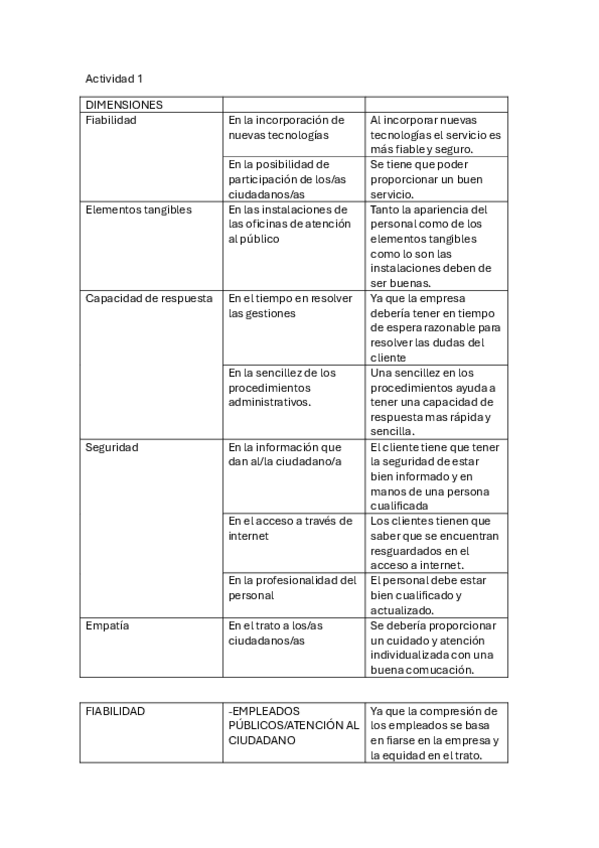 Actividad 1

| DIMENSIONES | | |
|---|---|---|
| Fiabilidad | En la incorporación de nuevas tecnologías | Al incorporar nuevas tecnologías el servicio es más fiable y seguro. |
| | En la posibilidad de participación de los/as ciudadanos/as | Se tiene que poder proporcionar un buen servicio. |
| Elementos tangibles | En las instalaciones de las oficinas de atención al público | Tanto la apariencia del personal como de los elementos tangibles como lo son las instalaciones deben de ser buenas. |
| Capacidad de respuesta | En el tiempo en resolver las gestiones | Ya que la empresa debería tener en tiempo de espera razonable para resolver las dudas del cliente |
| | En la sencillez de los procedimientos administrativos. | Una sencillez en los procedimientos ayuda a tener una capacidad de respuesta mas rápida y sencilla. |
| Seguridad | En la información que dan al/la ciudadano/a | El cliente tiene que tener la seguridad de estar bien informado y en manos de una persona cualificada |
| | En el acceso a través de internet | Los clientes tienen que saber que se encuentran resguardados en el acceso a internet. |
| | En la profesionalidad del personal | El personal debe estar bien cualificado y actualizado. |
| Empatía | En el trato a los/as ciudadanos/as | Se debería proporcionar un cuidado y atención individualizada con una buena comucación. |

| FIABILIDAD | -EMPLEADOS PÚBLICOS/ATENCIÓN AL CIUDADANO | Ya que la compresión de los empleados se basa en fiarse en la empresa y la equidad en el trato. |
|---|---|---|